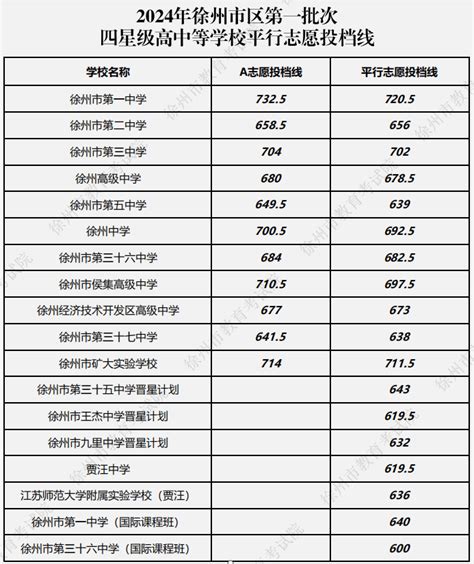 2024年徐州市区第一批次
四星级高中等学校平行志愿投档线

| 学校名称 | A志愿投档线 | 平行志愿投档线 |
|---|---|---|
| 徐州市第一中学 | 732.5 | 720.5 |
| 徐州市第二中学 | 658.5 | 656 |
| 徐州市第三中学 | 704 | 702 |
| 徐州高级中学 | 680 | 678.5 |
| 徐州市第五中学 | 649.5 | 639 |
| 徐州中学 | 700.5 | 692.5 |
| 徐州市第三十六中学 | 684 | 682.5 |
| 徐州市侯集高级中学 | 710.5 | 697.5 |
| 徐州经济技术开发区高级中学 | 677 | 673 |
| 徐州市第三十七中学 | 641.5 | 638 |
| 徐州市矿大实验学校 | 714 | 711.5 |
| 徐州市第三十五中学晋星计划 | | 643 |
| 徐州市王杰中学晋星计划 | | 619.5 |
| 徐州市九里中学晋星计划 | | 632 |
| 贾汪中学 | | 619.5 |
| 江苏师范大学附属实验学校（贾汪） | | 636 |
| 徐州市第一中学（国际课程班） | | 640 |
| 徐州市第三十六中学（国际课程班） | | 600 |

徐州市教育考试院